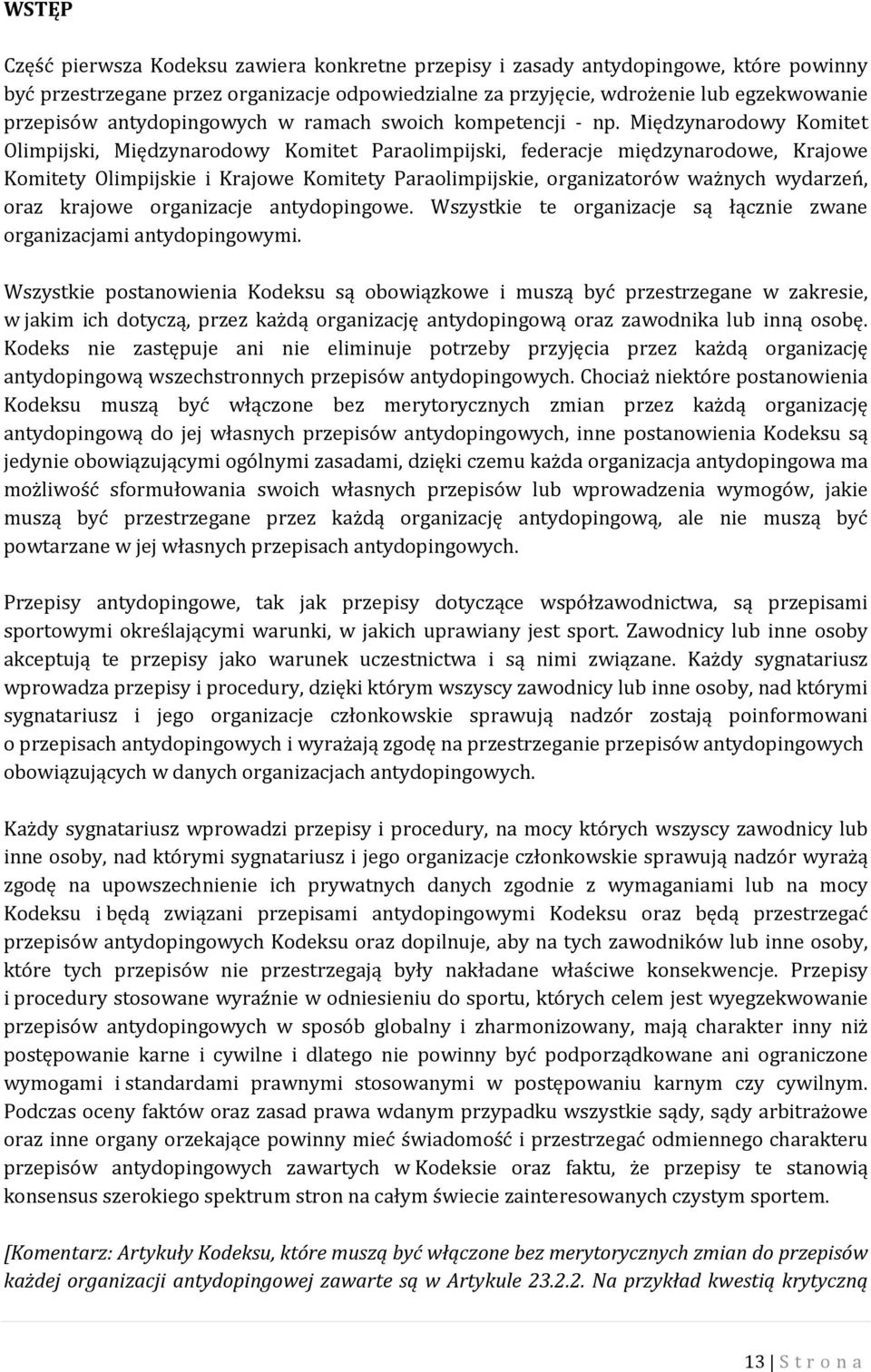 WSTĘP

Część pierwsza Kodeksu zawiera konkretne przepisy i zasady antydopingowe, które powinny być przestrzegane przez organizacje odpowiedzialne za przyjęcie, wdrożenie lub egzekwowanie przepisów antydopingowych w ramach swoich kompetencji - np. Międzynarodowy Komitet Olimpijski, Międzynarodowy Komitet Paraolimpijski, federacje międzynarodowe, Krajowe Komitety Olimpijskie i Krajowe Komitety Paraolimpijskie, organizatorów ważnych wydarzeń, oraz krajowe organizacje antydopingowe. Wszystkie te organizacje są łącznie zwane organizacjami antydopingowymi.

Wszystkie postanowienia Kodeksu są obowiązkowe i muszą być przestrzegane w zakresie, w jakim ich dotyczą, przez każdą organizację antydopingową oraz zawodnika lub inną osobę. Kodeks nie zastępuje ani nie eliminuje potrzeby przyjęcia przez każdą organizację antydopingową wszechstronnych przepisów antydopingowych. Chociaż niektóre postanowienia Kodeksu muszą być włączone bez merytorycznych zmian przez każdą organizację antydopingową do jej własnych przepisów antydopingowych, inne postanowienia Kodeksu są jedynie obowiązującymi ogólnymi zasadami, dzięki czemu każda organizacja antydopingowa ma możliwość sformułowania swoich własnych przepisów lub wprowadzenia wymogów, jakie muszą być przestrzegane przez każdą organizację antydopingową, ale nie muszą być powtarzane w jej własnych przepisach antydopingowych.

Przepisy antydopingowe, tak jak przepisy dotyczące współzawodnictwa, są przepisami sportowymi określającymi warunki, w jakich uprawiany jest sport. Zawodnicy lub inne osoby akceptują te przepisy jako warunek uczestnictwa i są nimi związane. Każdy sygnatariusz wprowadza przepisy i procedury, dzięki którym wszyscy zawodnicy lub inne osoby, nad którymi sygnatariusz i jego organizacje członkowskie sprawują nadzór zostają poinformowani o przepisach antydopingowych i wyrażają zgodę na przestrzeganie przepisów antydopingowych obowiązujących w danych organizacjach antydopingowych.

Każdy sygnatariusz wprowadzi przepisy i procedury, na mocy których wszyscy zawodnicy lub inne osoby, nad którymi sygnatariusz i jego organizacje członkowskie sprawują nadzór wyrażą zgodę na upowszechnienie ich prywatnych danych zgodnie z wymaganiami lub na mocy Kodeksu i będą związani przepisami antydopingowymi Kodeksu oraz będą przestrzegać przepisów antydopingowych Kodeksu oraz dopilnuje, aby na tych zawodników lub inne osoby, które tych przepisów nie przestrzegają były nakładane właściwe konsekwencje. Przepisy i procedury stosowane wyraźnie w odniesieniu do sportu, których celem jest wyegzekwowanie przepisów antydopingowych w sposób globalny i zharmonizowany, mają charakter inny niż postępowanie karne i cywilne i dlatego nie powinny być podporządkowane ani ograniczone wymogami i standardami prawnymi stosowanymi w postępowaniu karnym czy cywilnym. Podczas oceny faktów oraz zasad prawa wdanym przypadku wszystkie sądy, sądy arbitrażowe oraz inne organy orzekające powinny mieć świadomość i przestrzegać odmiennego charakteru przepisów antydopingowych zawartych w Kodeksie oraz faktu, że przepisy te stanowią konsensus szerokiego spektrum stron na całym świecie zainteresowanych czystym sportem.

[Komentarz: Artykuły Kodeksu, które muszą być włączone bez merytorycznych zmian do przepisów każdej organizacji antydopingowej zawarte są w Artykule 23.2.2. Na przykład kwestią krytyczną

13 | S t r o n a